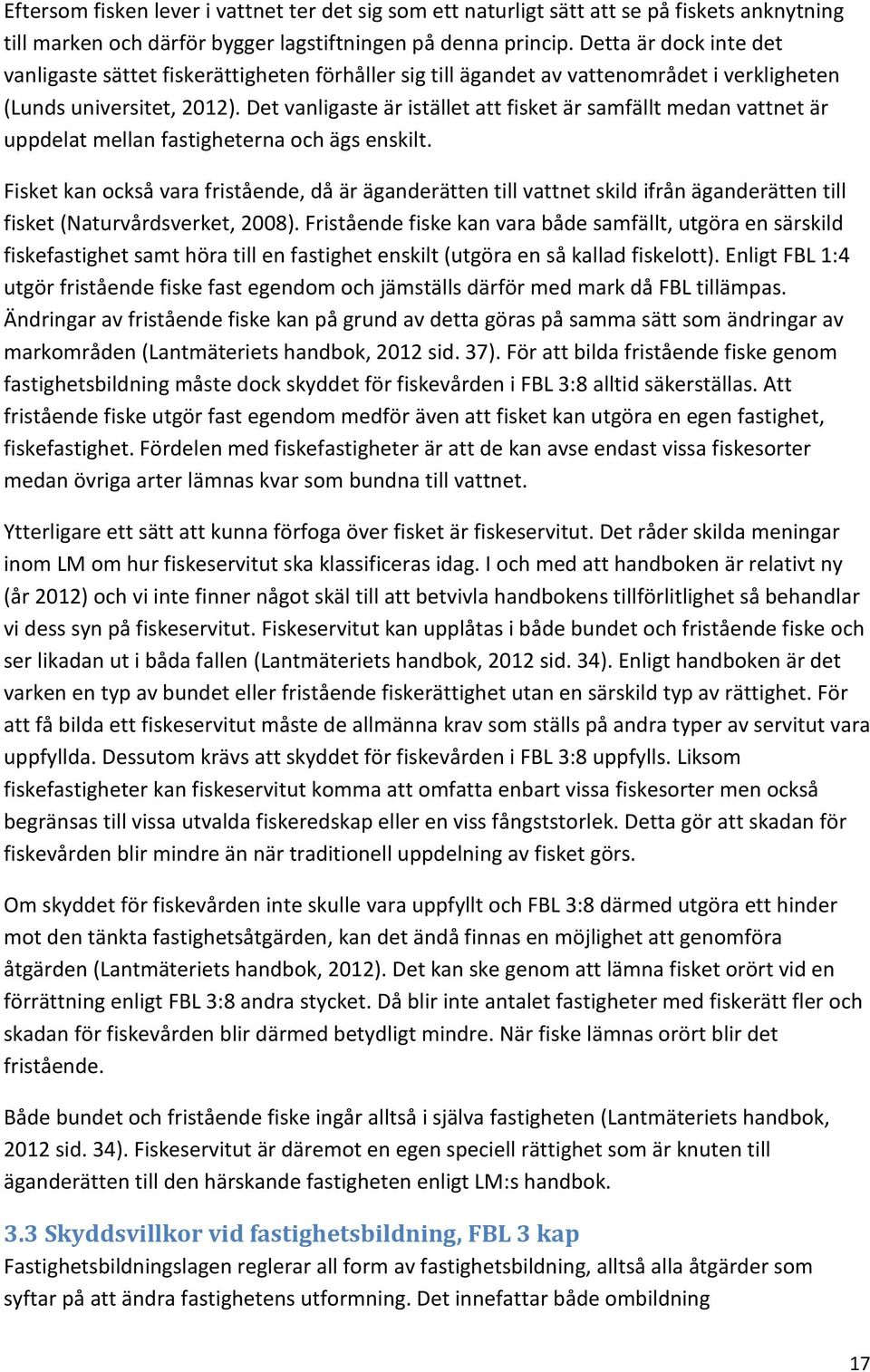 Eftersom fisken lever i vattnet ter det sig som ett naturligt sätt att se på fiskets anknytning till marken och därför bygger lagstiftningen på denna princip. Detta är dock inte det vanligaste sättet fiskerättigheten förhåller sig till ägandet av vattenområdet i verkligheten (Lunds universitet, 2012). Det vanligaste är istället att fisket är samfällt medan vattnet är uppdelat mellan fastigheterna och ägs enskilt.

Fisket kan också vara fristående, då är äganderätten till vattnet skild ifrån äganderätten till fisket (Naturvårdsverket, 2008). Fristående fiske kan vara både samfällt, utgöra en särskild fiskefastighet samt höra till en fastighet enskilt (utgöra en så kallad fiskelott). Enligt FBL 1:4 utgör fristående fiske fast egendom och jämställs därför med mark då FBL tillämpas. Ändringar av fristående fiske kan på grund av detta göras på samma sätt som ändringar av markområden (Lantmäteriets handbok, 2012 sid. 37). För att bilda fristående fiske genom fastighetsbildning måste dock skyddet för fiskevården i FBL 3:8 alltid säkerställas. Att fristående fiske utgör fast egendom medför även att fisket kan utgöra en egen fastighet, fiskefastighet. Fördelen med fiskefastigheter är att de kan avse endast vissa fiskesorter medan övriga arter lämnas kvar som bundna till vattnet.

Ytterligare ett sätt att kunna förfoga över fisket är fiskeservitut. Det råder skilda meningar inom LM om hur fiskeservitut ska klassificeras idag. I och med att handboken är relativt ny (år 2012) och vi inte finner något skäl till att betvivla handbokens tillförlitlighet så behandlar vi dess syn på fiskeservitut. Fiskeservitut kan upplåtas i både bundet och fristående fiske och ser likadan ut i båda fallen (Lantmäteriets handbok, 2012 sid. 34). Enligt handboken är det varken en typ av bundet eller fristående fiskerättighet utan en särskild typ av rättighet. För att få bilda ett fiskeservitut måste de allmänna krav som ställs på andra typer av servitut vara uppfyllda. Dessutom krävs att skyddet för fiskevården i FBL 3:8 uppfylls. Liksom fiskefastigheter kan fiskeservitut komma att omfatta enbart vissa fiskesorter men också begränsas till vissa utvalda fiskeredskap eller en viss fångststorlek. Detta gör att skadan för fiskevården blir mindre än när traditionell uppdelning av fisket görs.

Om skyddet för fiskevården inte skulle vara uppfyllt och FBL 3:8 därmed utgöra ett hinder mot den tänkta fastighetsåtgärden, kan det ändå finnas en möjlighet att genomföra åtgärden (Lantmäteriets handbok, 2012). Det kan ske genom att lämna fisket orört vid en förrättning enligt FBL 3:8 andra stycket. Då blir inte antalet fastigheter med fiskerätt fler och skadan för fiskevården blir därmed betydligt mindre. När fiske lämnas orört blir det fristående.

Både bundet och fristående fiske ingår alltså i själva fastigheten (Lantmäteriets handbok, 2012 sid. 34). Fiskeservitut är däremot en egen speciell rättighet som är knuten till äganderätten till den härskande fastigheten enligt LM:s handbok.

3.3 Skyddsvillkor vid fastighetsbildning, FBL 3 kap
Fastighetsbildningslagen reglerar all form av fastighetsbildning, alltså alla åtgärder som syftar på att ändra fastighetens utformning. Det innefattar både ombildning

17